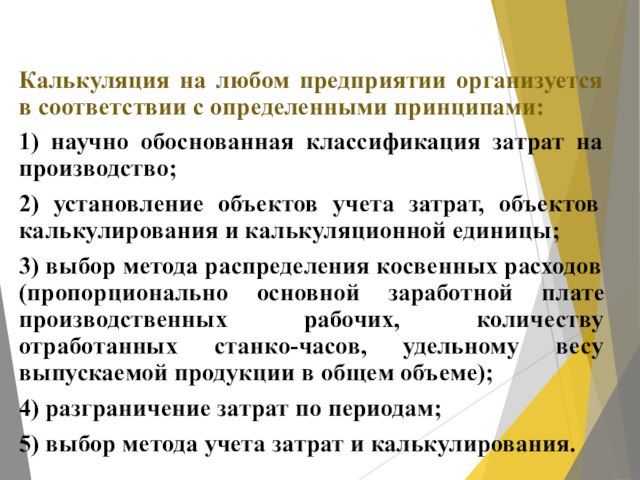 Калькуляция на любом предприятии организуется в соответствии с определенными принципами:

1) научно обоснованная классификация затрат на производство;

2) установление объектов учета затрат, объектов калькулирования и калькуляционной единицы;

3) выбор метода распределения косвенных расходов (пропорционально основной заработной плате производственных рабочих, количеству отработанных станко-часов, удельному весу выпускаемой продукции в общем объеме);

4) разграничение затрат по периодам;

5) выбор метода учета затрат и калькулирования.